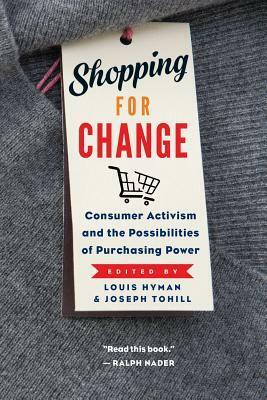 Shopping
FOR
CHANGE

Consumer Activism and the Possibilities of Purchasing Power

EDITED BY
LOUIS HYMAN
& JOSEPH TOHILL

"Read this book."
— RALPH NADER